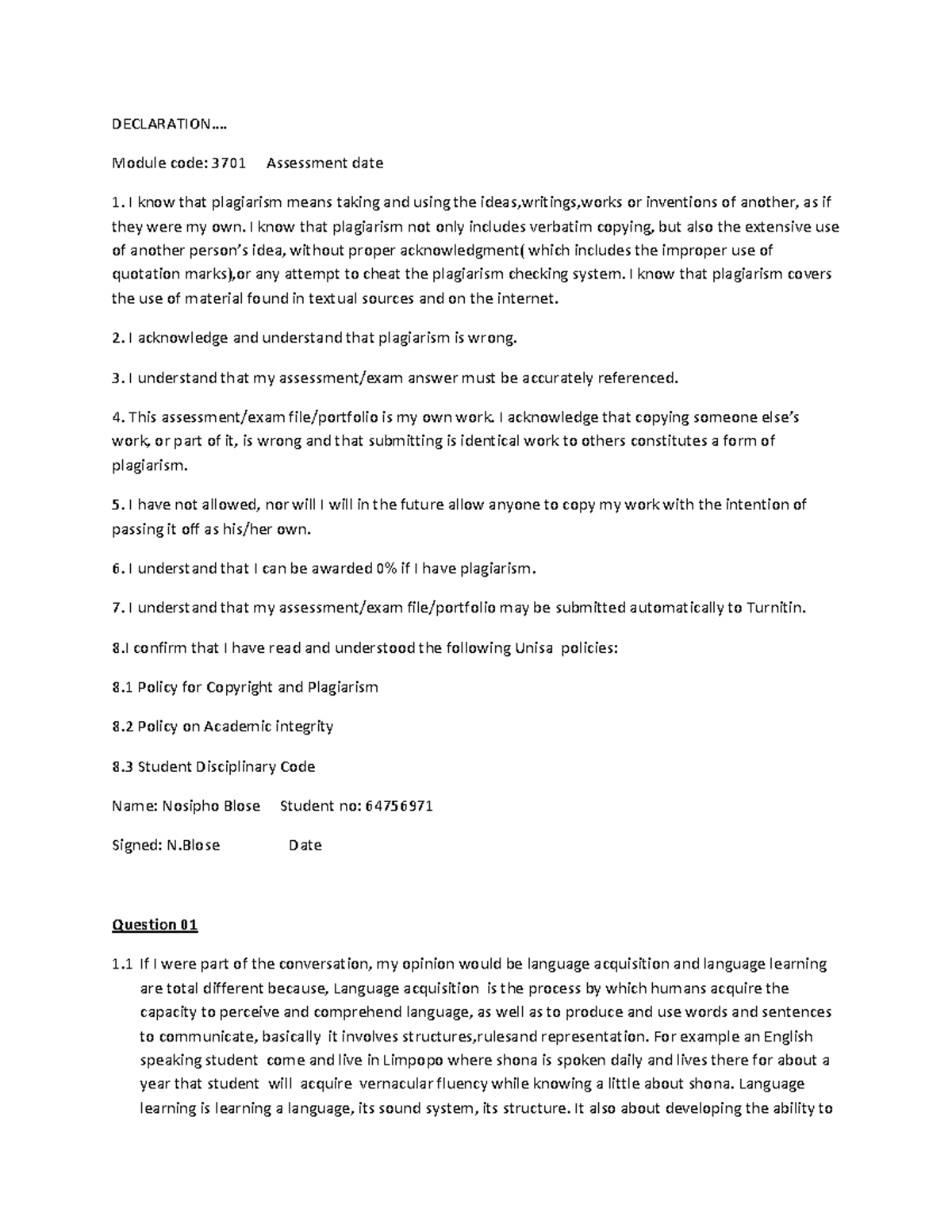 DECLARATION….

Module code: 3701      Assessment date

1. I know that plagiarism means taking and using the ideas,writings,works or inventions of another, as if they were my own. I know that plagiarism not only includes verbatim copying, but also the extensive use of another person's idea, without proper acknowledgment( which includes the improper use of quotation marks),or any attempt to cheat the plagiarism checking system. I know that plagiarism covers the use of material found in textual sources and on the internet.

2. I acknowledge and understand that plagiarism is wrong.

3. I understand that my assessment/exam answer must be accurately referenced.

4. This assessment/exam file/portfolio is my own work. I acknowledge that copying someone else's work, or part of it, is wrong and that submitting is identical work to others constitutes a form of plagiarism.

5. I have not allowed, nor will I will in the future allow anyone to copy my work with the intention of passing it off as his/her own.

6. I understand that I can be awarded 0% if I have plagiarism.

7. I understand that my assessment/exam file/portfolio may be submitted automatically to Turnitin.

8.I confirm that I have read and understood the following Unisa policies:

8.1 Policy for Copyright and Plagiarism

8.2 Policy on Academic integrity

8.3 Student Disciplinary Code

Name: Nosipho Blose      Student no: 64756971

Signed: N.Blose      Date

Question 01

1.1 If I were part of the conversation, my opinion would be language acquisition and language learning are total different because, Language acquisition is the process by which humans acquire the capacity to perceive and comprehend language, as well as to produce and use words and sentences to communicate, basically it involves structures,rulesand representation. For example an English speaking student come and live in Limpopo where shona is spoken daily and lives there for about a year that student will acquire vernacular fluency while knowing a little about shona. Language learning is learning a language, its sound system, its structure. It also about developing the ability to